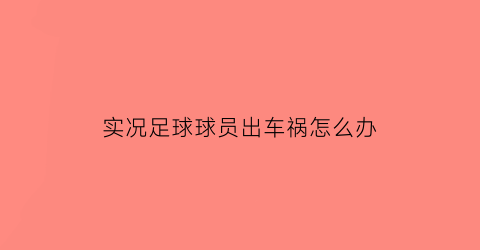 实况足球球员出车祸怎么办